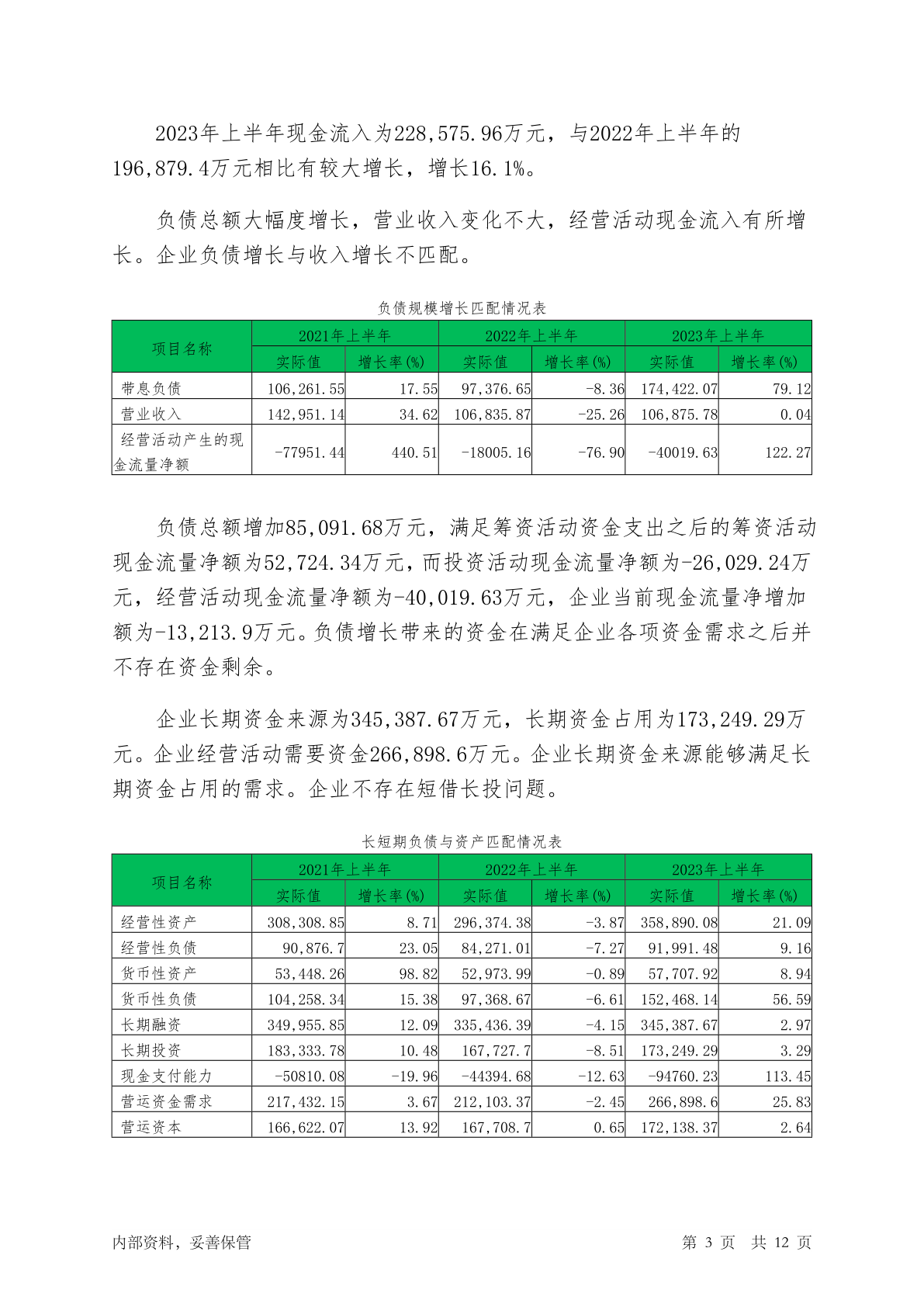 2023年上半年现金流入为228,575.96万元，与2022年上半年的196,879.4万元相比有较大增长，增长16.1%。

负债总额大幅度增长，营业收入变化不大，经营活动现金流入有所增长。企业负债增长与收入增长不匹配。

负债规模增长匹配情况表

| 项目名称 | 2021年上半年 |  | 2022年上半年 |  | 2023年上半年 |  |
|---|---|---|---|---|---|---|
|  | 实际值 | 增长率(%) | 实际值 | 增长率(%) | 实际值 | 增长率(%) |
| 带息负债 | 106,261.55 | 17.55 | 97,376.65 | -8.36 | 174,422.07 | 79.12 |
| 营业收入 | 142,951.14 | 34.62 | 106,835.87 | -25.26 | 106,875.78 | 0.04 |
| 经营活动产生的现金流量净额 | -77951.44 | 440.51 | -18005.16 | -76.90 | -40019.63 | 122.27 |

负债总额增加85,091.68万元，满足筹资活动资金支出之后的筹资活动现金流量净额为52,724.34万元，而投资活动现金流量净额为-26,029.24万元，经营活动现金流量净额为-40,019.63万元，企业当前现金流量净增加额为-13,213.9万元。负债增长带来的资金在满足企业各项资金需求之后并不存在资金剩余。

企业长期资金来源为345,387.67万元，长期资金占用为173,249.29万元。企业经营活动需要资金266,898.6万元。企业长期资金来源能够满足长期资金占用的需求。企业不存在短借长投问题。

长短期负债与资产匹配情况表

| 项目名称 | 2021年上半年 |  | 2022年上半年 |  | 2023年上半年 |  |
|---|---|---|---|---|---|---|
|  | 实际值 | 增长率(%) | 实际值 | 增长率(%) | 实际值 | 增长率(%) |
| 经营性资产 | 308,308.85 | 8.71 | 296,374.38 | -3.87 | 358,890.08 | 21.09 |
| 经营性负债 | 90,876.7 | 23.05 | 84,271.01 | -7.27 | 91,991.48 | 9.16 |
| 货币性资产 | 53,448.26 | 98.82 | 52,973.99 | -0.89 | 57,707.92 | 8.94 |
| 货币性负债 | 104,258.34 | 15.38 | 97,368.67 | -6.61 | 152,468.14 | 56.59 |
| 长期融资 | 349,955.85 | 12.09 | 335,436.39 | -4.15 | 345,387.67 | 2.97 |
| 长期投资 | 183,333.78 | 10.48 | 167,727.7 | -8.51 | 173,249.29 | 3.29 |
| 现金支付能力 | -50810.08 | -19.96 | -44394.68 | -12.63 | -94760.23 | 113.45 |
| 营运资金需求 | 217,432.15 | 3.67 | 212,103.37 | -2.45 | 266,898.6 | 25.83 |
| 营运资本 | 166,622.07 | 13.92 | 167,708.7 | 0.65 | 172,138.37 | 2.64 |

内部资料，妥善保管 第3页 共12页